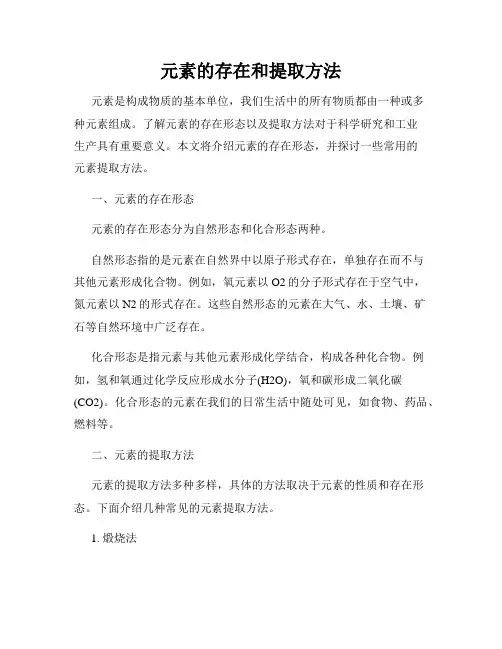 元素的存在和提取方法

元素是构成物质的基本单位，我们生活中的所有物质都由一种或多种元素组成。了解元素的存在形态以及提取方法对于科学研究和工业生产具有重要意义。本文将介绍元素的存在形态，并探讨一些常用的元素提取方法。

一、元素的存在形态

元素的存在形态分为自然形态和化合形态两种。

自然形态指的是元素在自然界中以原子形式存在，单独存在而不与其他元素形成化合物。例如，氧元素以 O2 的分子形式存在于空气中，氮元素以 N2 的形式存在。这些自然形态的元素在大气、水、土壤、矿石等自然环境中广泛存在。

化合形态是指元素与其他元素形成化学结合，构成各种化合物。例如，氢和氧通过化学反应形成水分子(H2O)，氧和碳形成二氧化碳(CO2)。化合形态的元素在我们的日常生活中随处可见，如食物、药品、燃料等。

二、元素的提取方法

元素的提取方法多种多样，具体的方法取决于元素的性质和存在形态。下面介绍几种常见的元素提取方法。

1. 煅烧法